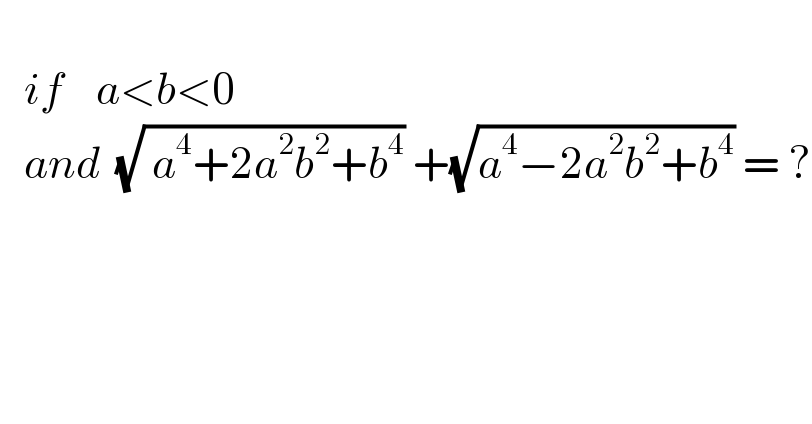 $if \quad a<b<0$
$and \ \sqrt{a^4+2a^2b^2+b^4}+\sqrt{a^4-2a^2b^2+b^4}=?$